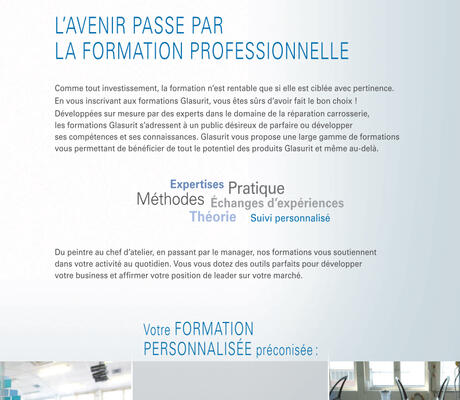 L'AVENIR PASSE PAR
LA FORMATION PROFESSIONNELLE

Comme tout investissement, la formation n'est rentable que si elle est ciblée avec pertinence. En vous inscrivant aux formations Glasurit, vous êtes sûrs d'avoir fait le bon choix ! Développées sur mesure par des experts dans le domaine de la réparation carrosserie, les formations Glasurit s'adressent à un public désireux de parfaire ou développer ses compétences et ses connaissances. Glasurit vous propose une large gamme de formations vous permettant de bénéficier de tout le potentiel des produits Glasurit et même au-delà.

Expertises Pratique
Méthodes Échanges d'expériences
Théorie Suivi personnalisé

Du peintre au chef d'atelier, en passant par le manager, nos formations vous soutiennent dans votre activité au quotidien. Vous vous dotez des outils parfaits pour développer votre business et affirmer votre position de leader sur votre marché.

Votre FORMATION
PERSONNALISÉE préconisée :